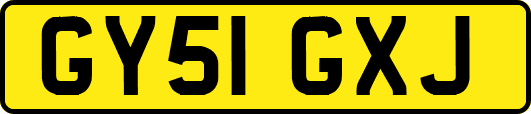 GY51 GXJ